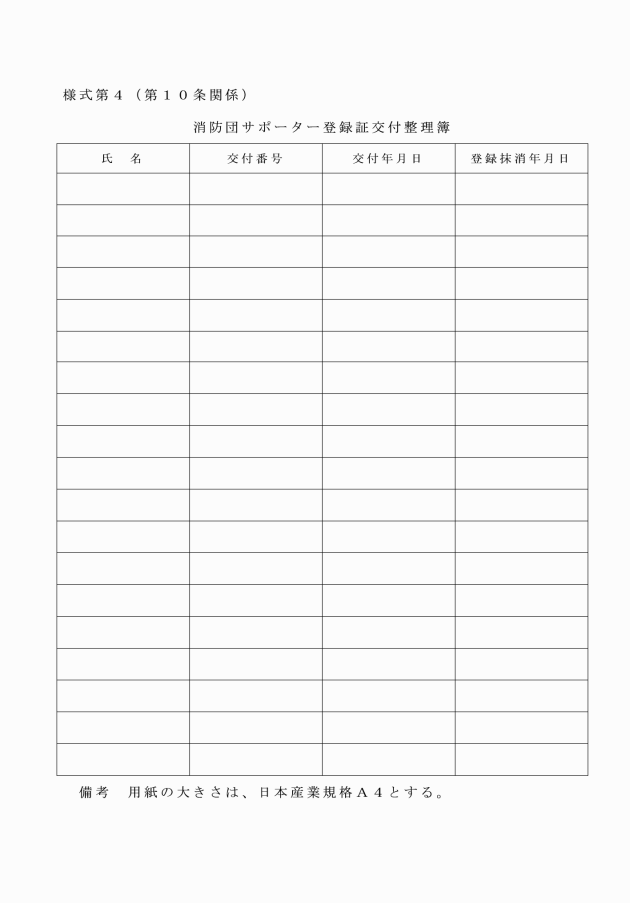 様式第４（第１０条関係）

消防団サポーター登録証交付整理簿

| 氏　名 | 交付番号 | 交付年月日 | 登録抹消年月日 |
|---|---|---|---|
| | | | |
| | | | |
| | | | |
| | | | |
| | | | |
| | | | |
| | | | |
| | | | |
| | | | |
| | | | |
| | | | |
| | | | |
| | | | |
| | | | |
| | | | |
| | | | |
| | | | |
| | | | |
| | | | |

備考　用紙の大きさは、日本産業規格Ａ４とする。